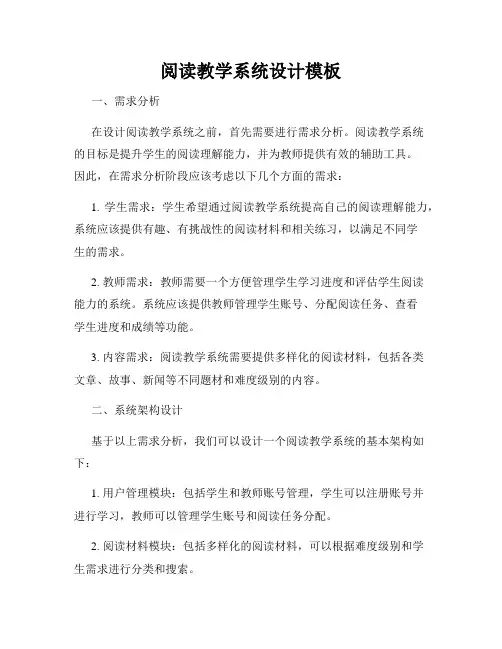 阅读教学系统设计模板

一、需求分析

在设计阅读教学系统之前，首先需要进行需求分析。阅读教学系统的目标是提升学生的阅读理解能力，并为教师提供有效的辅助工具。因此，在需求分析阶段应该考虑以下几个方面的需求：

1. 学生需求：学生希望通过阅读教学系统提高自己的阅读理解能力，系统应该提供有趣、有挑战性的阅读材料和相关练习，以满足不同学生的需求。

2. 教师需求：教师需要一个方便管理学生学习进度和评估学生阅读能力的系统。系统应该提供教师管理学生账号、分配阅读任务、查看学生进度和成绩等功能。

3. 内容需求：阅读教学系统需要提供多样化的阅读材料，包括各类文章、故事、新闻等不同题材和难度级别的内容。

二、系统架构设计

基于以上需求分析，我们可以设计一个阅读教学系统的基本架构如下：

1. 用户管理模块：包括学生和教师账号管理，学生可以注册账号并进行学习，教师可以管理学生账号和阅读任务分配。

2. 阅读材料模块：包括多样化的阅读材料，可以根据难度级别和学生需求进行分类和搜索。